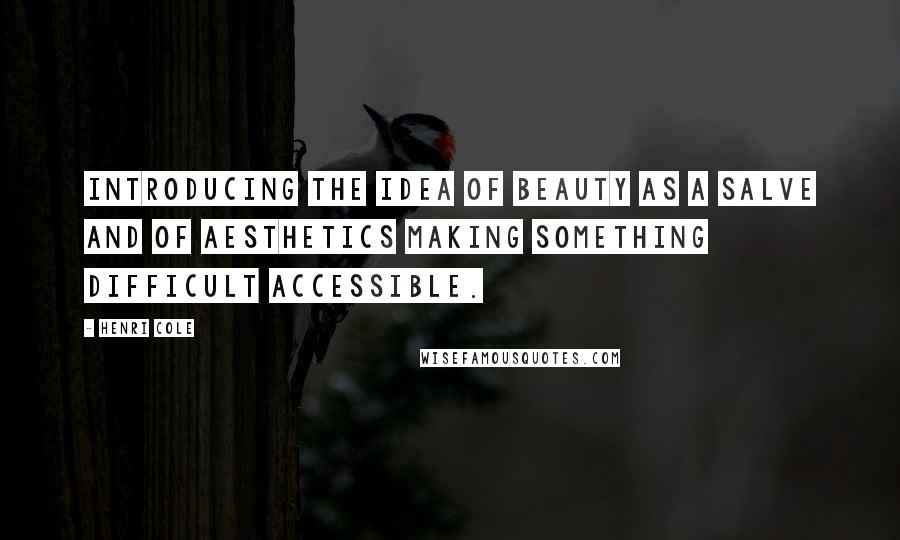 INTRODUCING THE IDEA OF BEAUTY AS A SALVE AND OF AESTHETICS MAKING SOMETHING DIFFICULT ACCESSIBLE.

- HENRI COLE

WISEFAMOUSQUOTES.COM